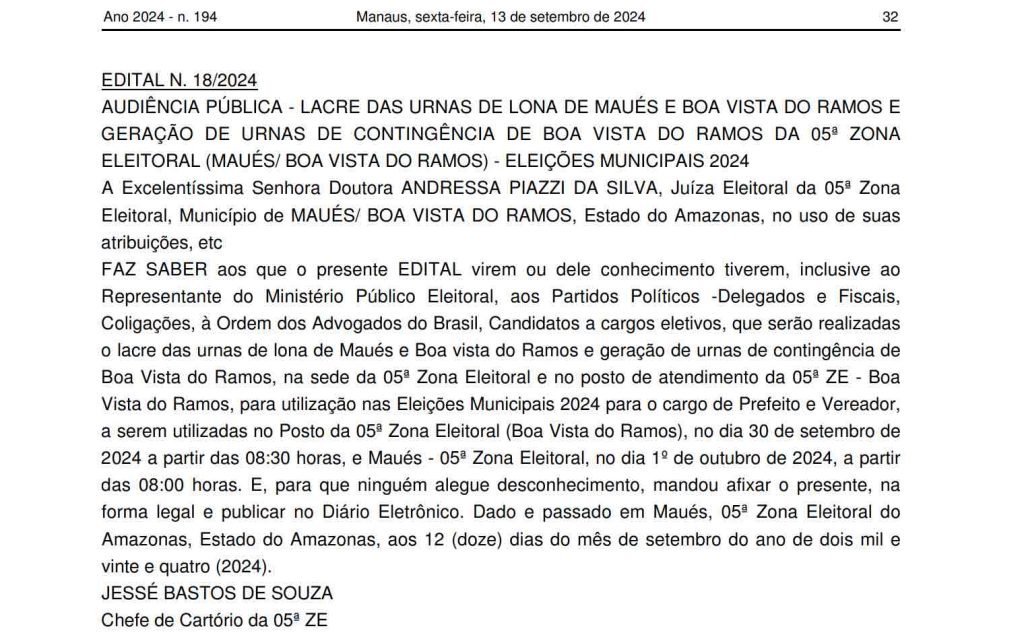 Ano 2024 - n. 194 Manaus, sexta-feira, 13 de setembro de 2024 32

EDITAL N. 18/2024
AUDIÊNCIA PÚBLICA - LACRE DAS URNAS DE LONA DE MAUÉS E BOA VISTA DO RAMOS E GERAÇÃO DE URNAS DE CONTINGÊNCIA DE BOA VISTA DO RAMOS DA 05ª ZONA ELEITORAL (MAUÉS/ BOA VISTA DO RAMOS) - ELEIÇÕES MUNICIPAIS 2024
A Excelentíssima Senhora Doutora ANDRESSA PIAZZI DA SILVA, Juíza Eleitoral da 05ª Zona Eleitoral, Município de MAUÉS/ BOA VISTA DO RAMOS, Estado do Amazonas, no uso de suas atribuições, etc
FAZ SABER aos que o presente EDITAL virem ou dele conhecimento tiverem, inclusive ao Representante do Ministério Público Eleitoral, aos Partidos Políticos -Delegados e Fiscais, Coligações, à Ordem dos Advogados do Brasil, Candidatos a cargos eletivos, que serão realizadas o lacre das urnas de lona de Maués e Boa vista do Ramos e geração de urnas de contingência de Boa Vista do Ramos, na sede da 05ª Zona Eleitoral e no posto de atendimento da 05ª ZE - Boa Vista do Ramos, para utilização nas Eleições Municipais 2024 para o cargo de Prefeito e Vereador, a serem utilizadas no Posto da 05ª Zona Eleitoral (Boa Vista do Ramos), no dia 30 de setembro de 2024 a partir das 08:30 horas, e Maués - 05ª Zona Eleitoral, no dia 1º de outubro de 2024, a partir das 08:00 horas. E, para que ninguém alegue desconhecimento, mandou afixar o presente, na forma legal e publicar no Diário Eletrônico. Dado e passado em Maués, 05ª Zona Eleitoral do Amazonas, Estado do Amazonas, aos 12 (doze) dias do mês de setembro do ano de dois mil e vinte e quatro (2024).
JESSÉ BASTOS DE SOUZA
Chefe de Cartório da 05ª ZE